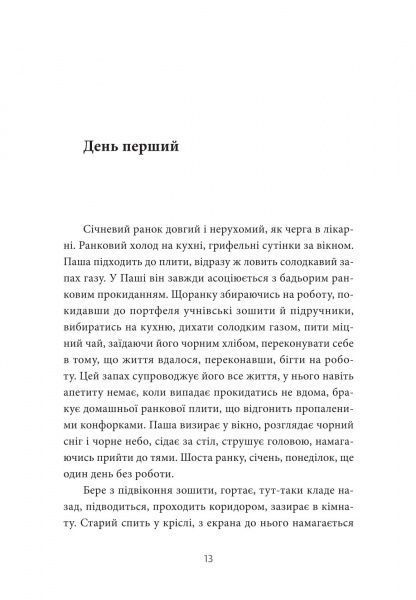 День перший

Січневий ранок довгий і нерухомий, як черга в лікарні. Ранковий холод на кухні, грифельні сутінки за вікном. Паша підходить до плити, відразу ж ловить солодкавий запах газу. У Паші він завжди асоціюється з бадьорим ранковим прокиданням. Щоранку збираючись на роботу, покидавши до портфеля учнівські зошити й підручники, вибиратись на кухню, дихати солодким газом, пити міцний чай, заїдаючи його чорним хлібом, переконувати себе в тому, що життя вдалося, переконавши, бігти на роботу. Цей запах супроводжує його все життя, у нього навіть апетиту немає, коли випадає прокидатись не вдома, бракує домашньої ранкової плити, що відгонить пропаленими конфорками. Паша визирає у вікно, розглядає чорний сніг і чорне небо, сідає за стіл, струшує головою, намагаючись прийти до тями. Шоста ранку, січень, понеділок, ще один день без роботи.

Бере з підвіконня зошити, гортає, тут-таки кладе назад, підводиться, проходить коридором, зазирає в кімнату. Старий спить у кріслі, з екрана до нього намагається

13